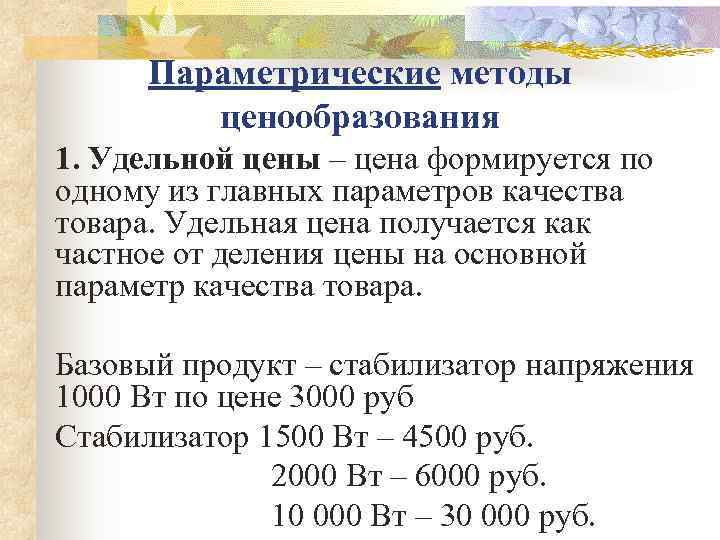 Параметрические методы ценообразования

1. Удельной цены – цена формируется по одному из главных параметров качества товара. Удельная цена получается как частное от деления цены на основной параметр качества товара.

Базовый продукт – стабилизатор напряжения 1000 Вт по цене 3000 руб

Стабилизатор 1500 Вт – 4500 руб.

2000 Вт – 6000 руб.

10 000 Вт – 30 000 руб.